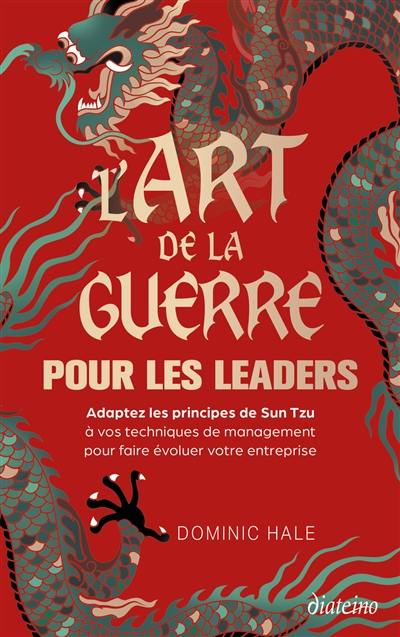 L'ART DE LA GUERRE

POUR LES LEADERS

Adaptez les principes de Sun Tzu à vos techniques de management pour faire évoluer votre entreprise

DOMINIC HALE

diateino